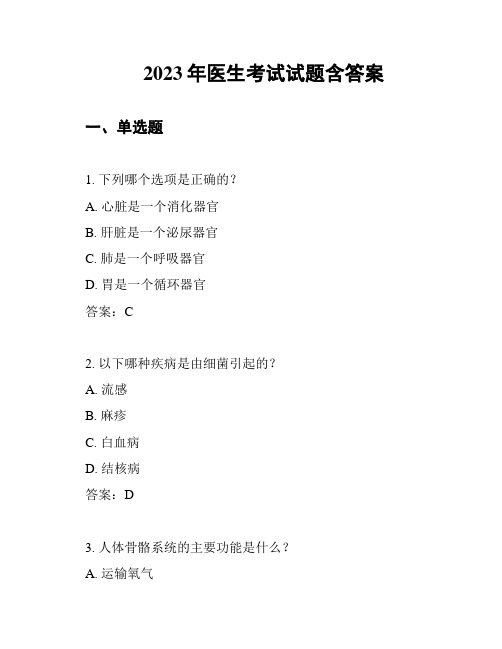 2023 年医生考试试题含答案

一、单选题

1. 下列哪个选项是正确的？

A. 心脏是一个消化器官

B. 肝脏是一个泌尿器官

C. 肺是一个呼吸器官

D. 胃是一个循环器官

答案：C

2. 以下哪种疾病是由细菌引起的？

A. 流感

B. 麻疹

C. 白血病

D. 结核病

答案：D

3. 人体骨骼系统的主要功能是什么？

A. 运输氧气